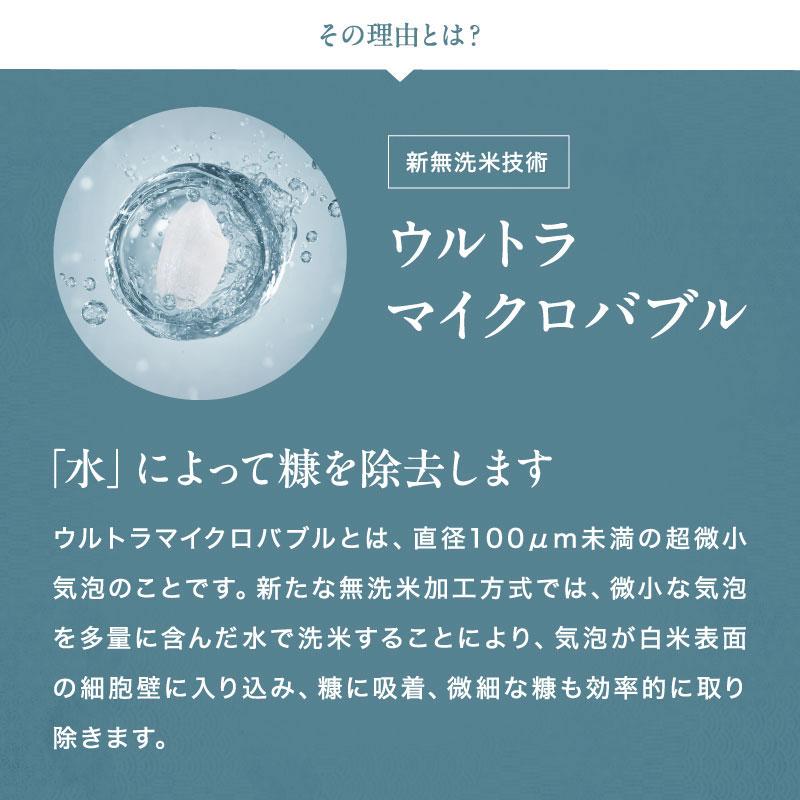 その理由とは?

新無洗米技術

ウルトラ
マイクロバブル

「水」によって糠を除去します

ウルトラマイクロバブルとは、直径100μm未満の超微小気泡のことです。新たな無洗米加工方式では、微小な気泡を多量に含んだ水で洗米することにより、気泡が白米表面の細胞壁に入り込み、糠に吸着、微細な糠も効率的に取り除きます。